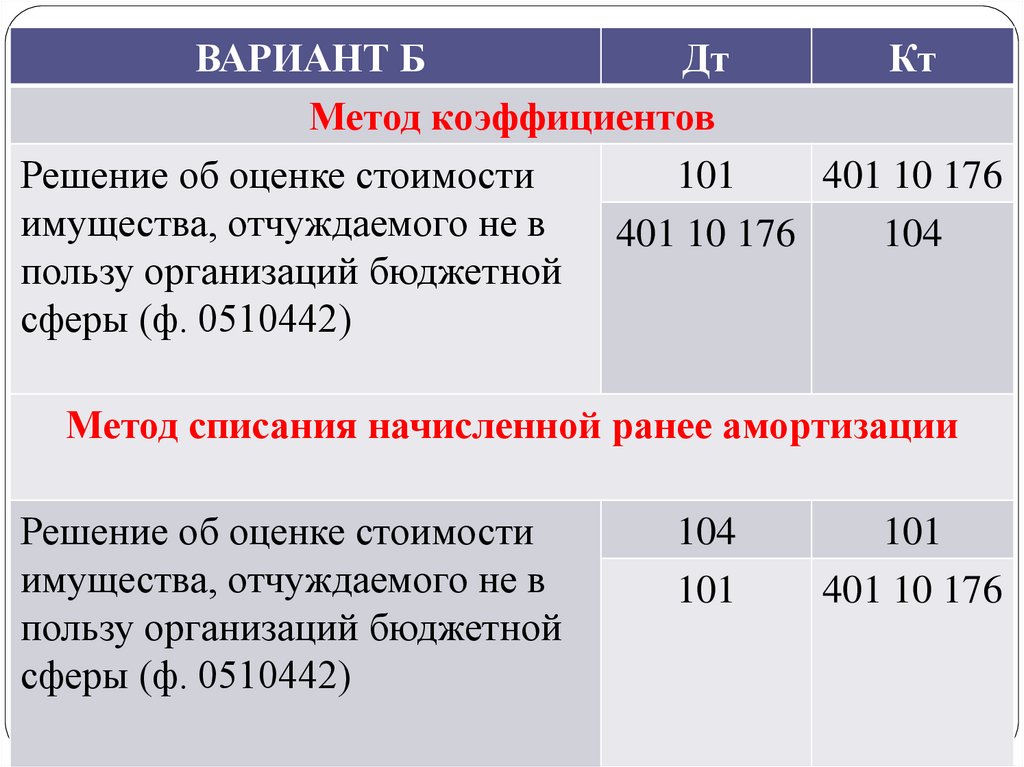 | ВАРИАНТ Б | Дт | Кт |
|---|---|---|
| Метод коэффициентов | | |
| Решение об оценке стоимости имущества, отчуждаемого не в пользу организаций бюджетной сферы (ф. 0510442) | 101 | 401 10 176 |
| | 401 10 176 | 104 |
| Метод списания начисленной ранее амортизации | | |
| Решение об оценке стоимости имущества, отчуждаемого не в пользу организаций бюджетной сферы (ф. 0510442) | 104 | 101 |
| | 101 | 401 10 176 |